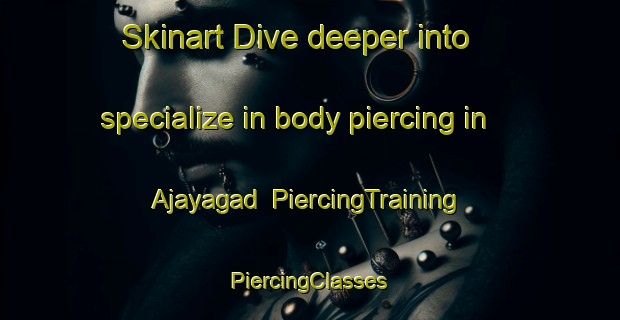 Skinart Dive deeper into specialize in body piercing in Ajayagad PiercingTraining PiercingClasses